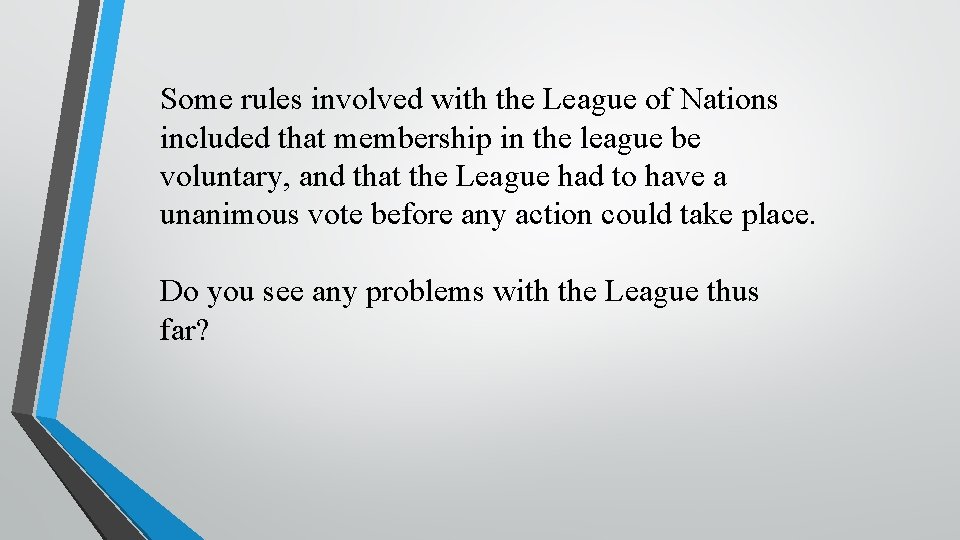 Some rules involved with the League of Nations included that membership in the league be voluntary, and that the League had to have a unanimous vote before any action could take place.

Do you see any problems with the League thus far?